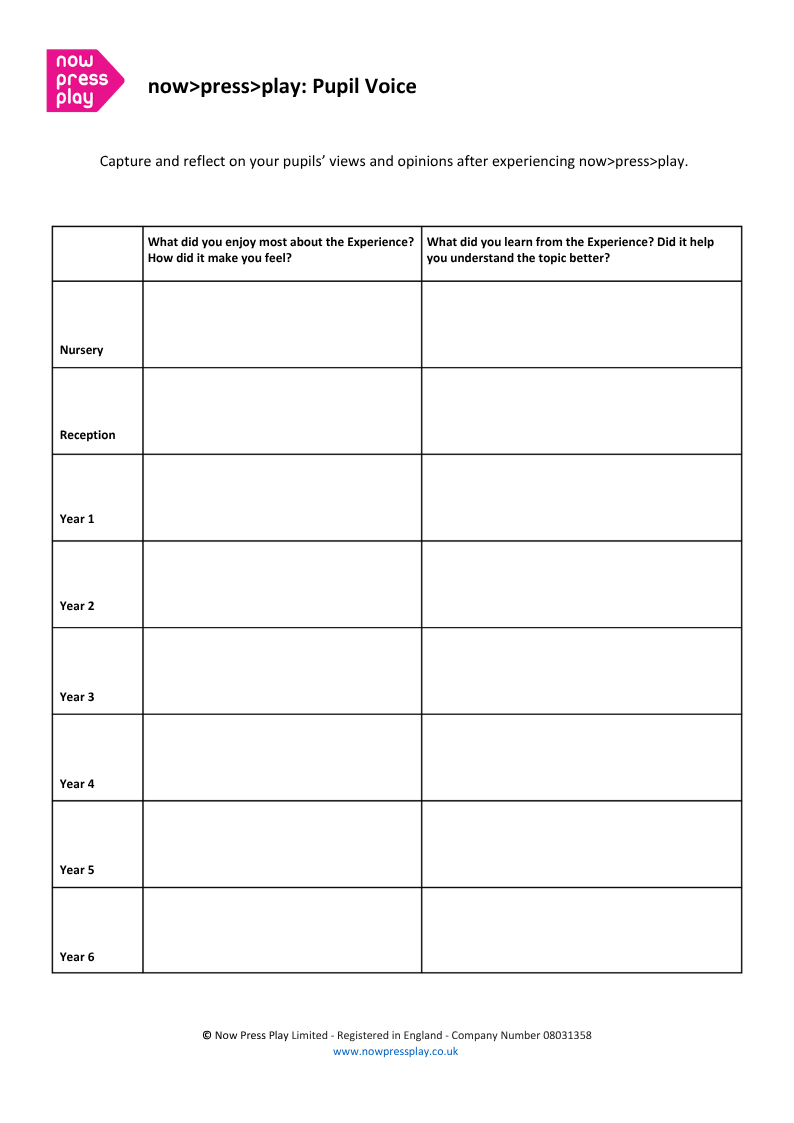 now
press
play

now>press>play: Pupil Voice

Capture and reflect on your pupils' views and opinions after experiencing now>press>play.

| | What did you enjoy most about the Experience? How did it make you feel? | What did you learn from the Experience? Did it help you understand the topic better? |
|---|---|---|
| Nursery | | |
| Reception | | |
| Year 1 | | |
| Year 2 | | |
| Year 3 | | |
| Year 4 | | |
| Year 5 | | |
| Year 6 | | |

© Now Press Play Limited - Registered in England - Company Number 08031358
www.nowpressplay.co.uk